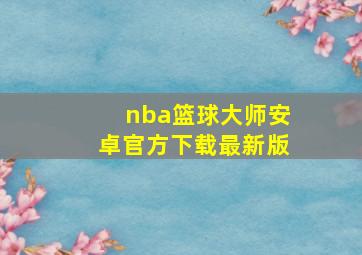 nba篮球大师安卓官方下载最新版